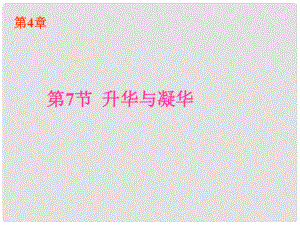 第4章

第7节 升华与凝华